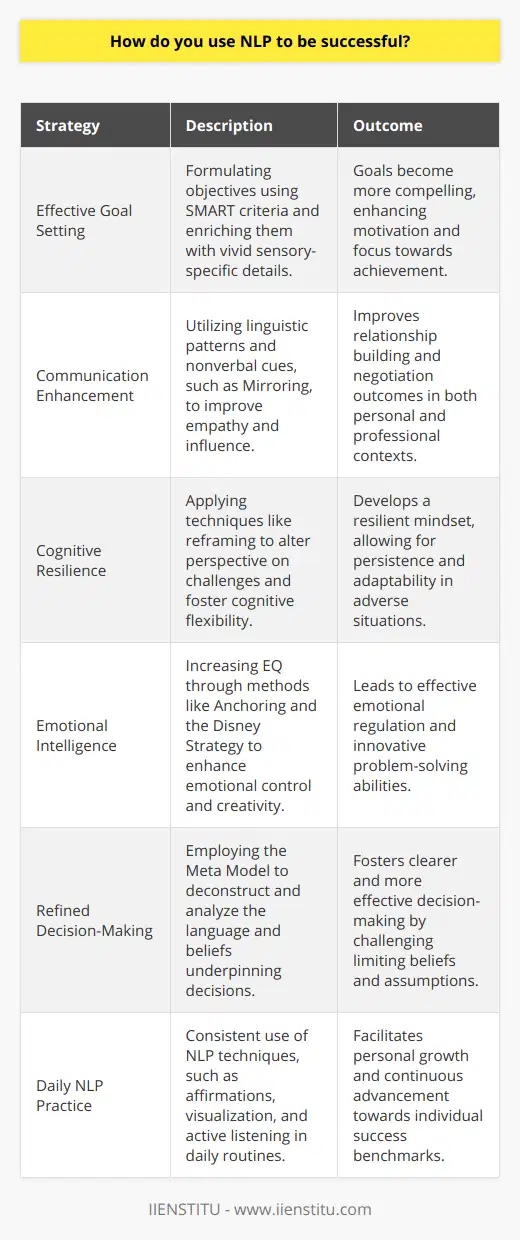 How do you use NLP to be successful?

| Strategy | Description | Outcome |
|---|---|---|
| Effective Goal Setting | Formulating objectives using SMART criteria and enriching them with vivid sensory-specific details. | Goals become more compelling, enhancing motivation and focus towards achievement. |
| Communication Enhancement | Utilizing linguistic patterns and nonverbal cues, such as Mirroring, to improve empathy and influence. | Improves relationship building and negotiation outcomes in both personal and professional contexts. |
| Cognitive Resilience | Applying techniques like reframing to alter perspective on challenges and foster cognitive flexibility. | Develops a resilient mindset, allowing for persistence and adaptability in adverse situations. |
| Emotional Intelligence | Increasing EQ through methods like Anchoring and the Disney Strategy to enhance emotional control and creativity. | Leads to effective emotional regulation and innovative problem-solving abilities. |
| Refined Decision-Making | Employing the Meta Model to deconstruct and analyze the language and beliefs underpinning decisions. | Fosters clearer and more effective decision-making by challenging limiting beliefs and assumptions. |
| Daily NLP Practice | Consistent use of NLP techniques, such as affirmations, visualization, and active listening in daily routines. | Facilitates personal growth and continuous advancement towards individual success benchmarks. |

IIENSTITU - www.iienstitu.com